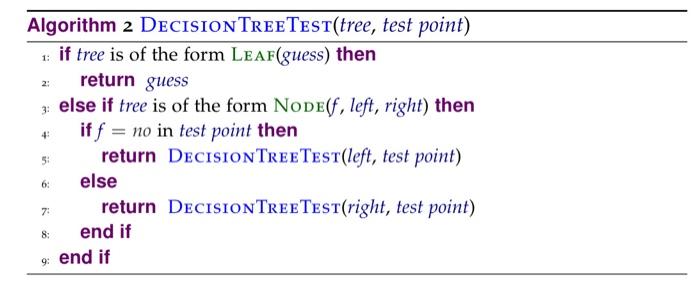 Algorithm 2 DecisionTreeTest(tree, test point)

1: if tree is of the form Leaf(guess) then

2: return guess

3: else if tree is of the form Node(f, left, right) then

4: if $f = no$ in test point then

5: return DecisionTreeTest(left, test point)

6: else

7: return DecisionTreeTest(right, test point)

8: end if

9: end if